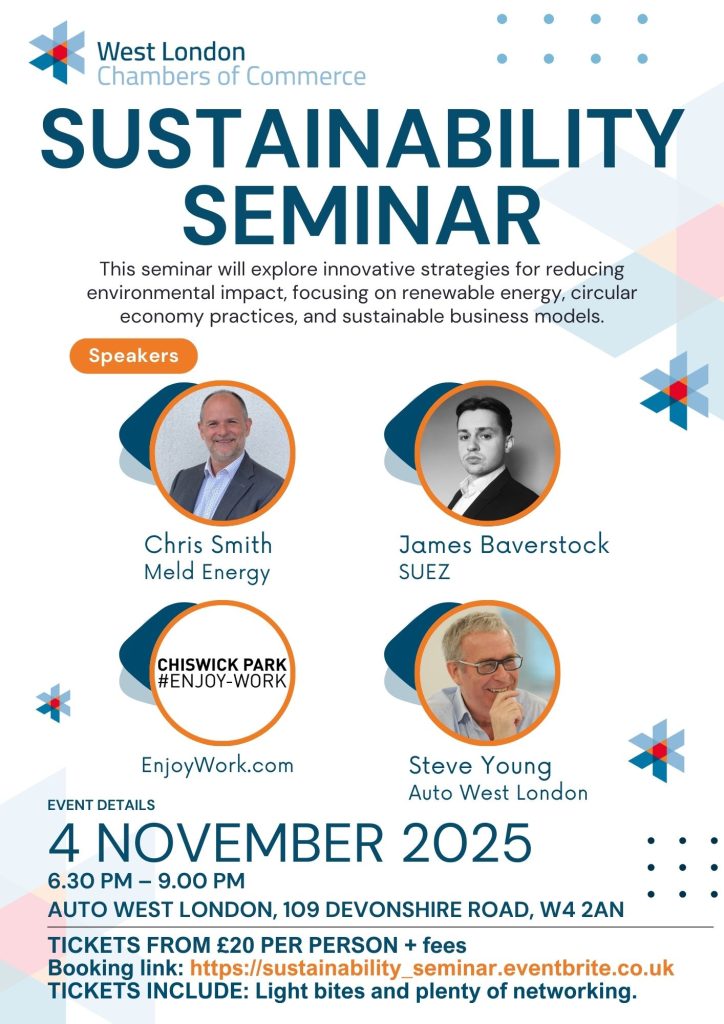 West London
Chambers of Commerce

SUSTAINABILITY SEMINAR

This seminar will explore innovative strategies for reducing environmental impact, focusing on renewable energy, circular economy practices, and sustainable business models.

Speakers

Chris Smith
Meld Energy

James Baverstock
SUEZ

CHISWICK PARK
#ENJOY-WORK

EnjoyWork.com

Steve Young
Auto West London

EVENT DETAILS

4 NOVEMBER 2025

6.30 PM – 9.00 PM

AUTO WEST LONDON, 109 DEVONSHIRE ROAD, W4 2AN

TICKETS FROM £20 PER PERSON + fees
Booking link: https://sustainability_seminar.eventbrite.co.uk
TICKETS INCLUDE: Light bites and plenty of networking.